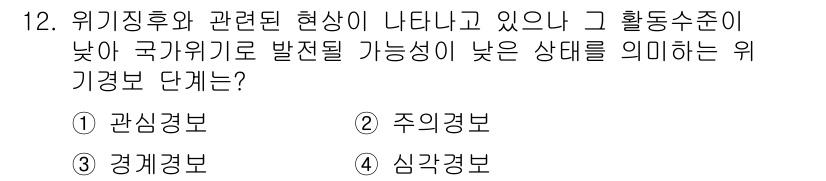 12. 위기징후와 관련된 현상이 나타나고 있으나 그 활동수준이 낮아 국가위기로 발전될 가능성이 낮은 상태를 의미하는 위기경보 단계는?

① 관심경보 ② 주의경보

③ 경계경보 ④ 심각경보